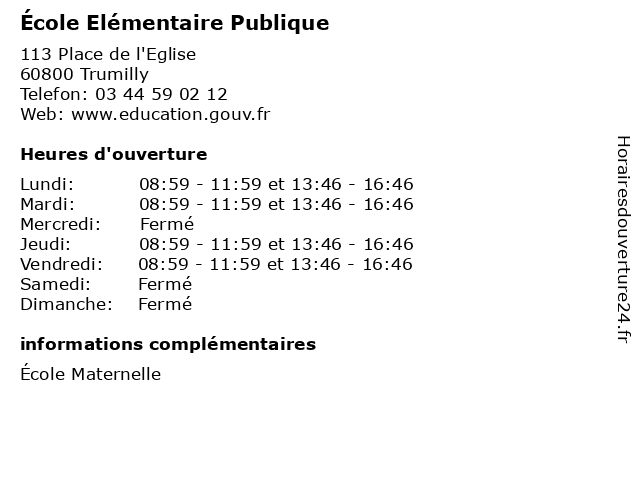 École Elémentaire Publique

113 Place de l'Eglise
60800 Trumilly
Telefon: 03 44 59 02 12
Web: www.education.gouv.fr

Heures d'ouverture

Lundi: 08:59 - 11:59 et 13:46 - 16:46
Mardi: 08:59 - 11:59 et 13:46 - 16:46
Mercredi: Fermé
Jeudi: 08:59 - 11:59 et 13:46 - 16:46
Vendredi: 08:59 - 11:59 et 13:46 - 16:46
Samedi: Fermé
Dimanche: Fermé

informations complémentaires

École Maternelle

Horairesdouverture24.fr